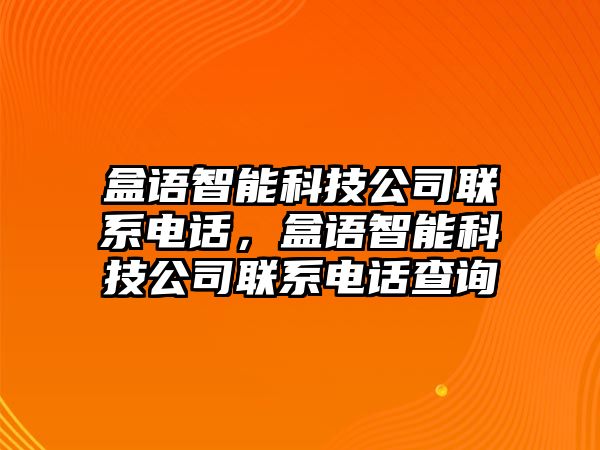 盒语智能科技公司联系电话，盒语智能科技公司联系电话查询